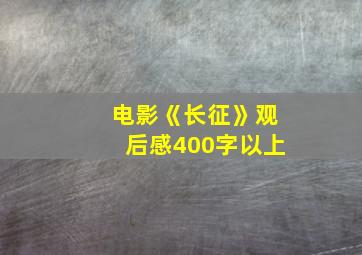 电影《长征》观后感400字以上